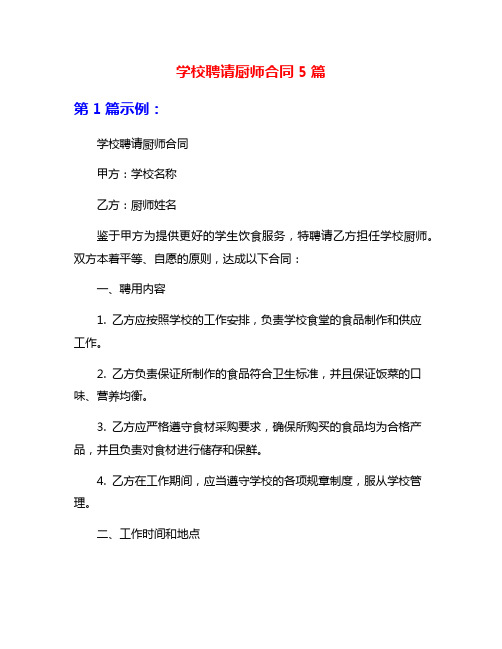 学校聘请厨师合同 5 篇

第 1 篇示例：

学校聘请厨师合同

甲方：学校名称

乙方：厨师姓名

鉴于甲方为提供更好的学生饮食服务，特聘请乙方担任学校厨师。双方本着平等、自愿的原则，达成以下合同：

一、聘用内容

1. 乙方应按照学校的工作安排，负责学校食堂的食品制作和供应工作。

2. 乙方负责保证所制作的食品符合卫生标准，并且保证饭菜的口味、营养均衡。

3. 乙方应严格遵守食材采购要求，确保所购买的食品均为合格产品，并且负责对食材进行储存和保鲜。

4. 乙方在工作期间，应当遵守学校的各项规章制度，服从学校管理。

二、工作时间和地点